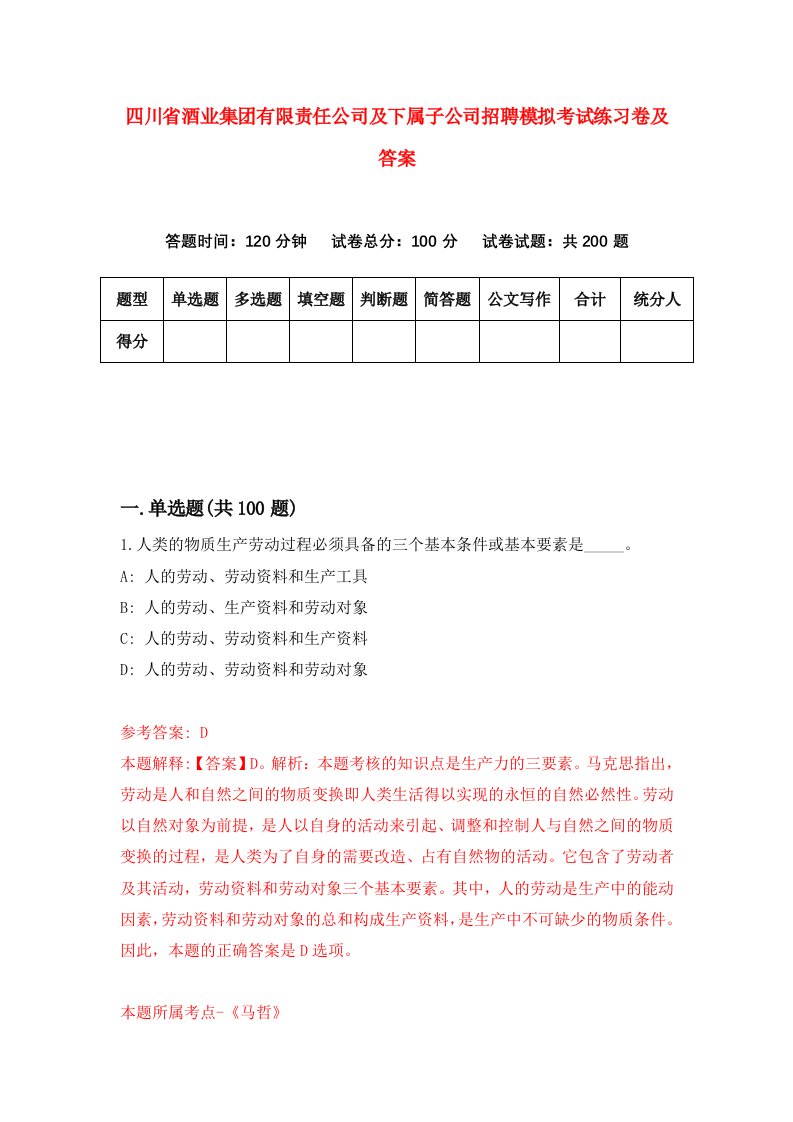 四川省酒业集团有限责任公司及下属子公司招聘模拟考试练习卷及答案

答题时间：120 分钟　试卷总分：100 分　试卷试题：共 200 题

| 题型 | 单选题 | 多选题 | 填空题 | 判断题 | 简答题 | 公文写作 | 合计 | 统分人 |
|---|---|---|---|---|---|---|---|---|
| 得分 |  |  |  |  |  |  |  |  |

一.单选题(共 100 题)

1.人类的物质生产劳动过程必须具备的三个基本条件或基本要素是_____。
A: 人的劳动、劳动资料和生产工具
B: 人的劳动、生产资料和劳动对象
C: 人的劳动、劳动资料和生产资料
D: 人的劳动、劳动资料和劳动对象

参考答案: D
本题解释:【答案】D。解析：本题考核的知识点是生产力的三要素。马克思指出，劳动是人和自然之间的物质变换即人类生活得以实现的永恒的自然必然性。劳动以自然对象为前提，是人以自身的活动来引起、调整和控制人与自然之间的物质变换的过程，是人类为了自身的需要改造、占有自然物的活动。它包含了劳动者及其活动，劳动资料和劳动对象三个基本要素。其中，人的劳动是生产中的能动因素，劳动资料和劳动对象的总和构成生产资料，是生产中不可缺少的物质条件。因此，本题的正确答案是 D 选项。

本题所属考点-《马哲》